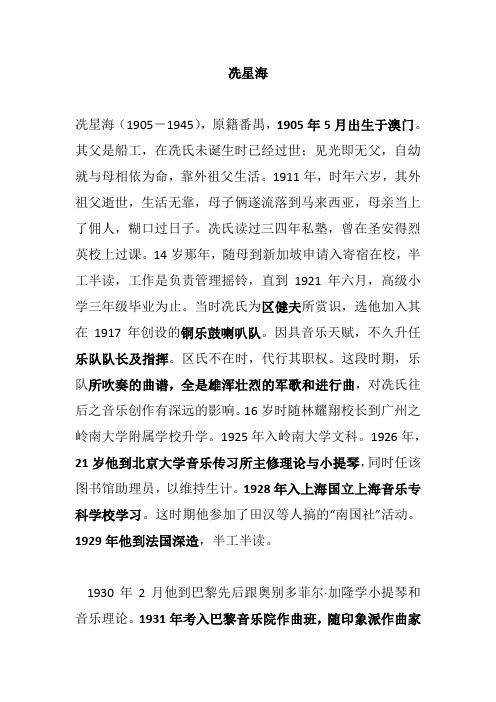 冼星海

冼星海（1905－1945），原籍番禺，1905 年 5 月出生于澳门。其父是船工，在冼氏未诞生时已经过世；见光即无父，自幼就与母相依为命，靠外祖父生活。1911 年，时年六岁，其外祖父逝世，生活无靠，母子俩遂流落到马来西亚，母亲当上了佣人，糊口过日子。冼氏读过三四年私塾，曾在圣安得烈英校上过课。14 岁那年，随母到新加坡申请入寄宿在校，半工半读，工作是负责管理摇铃，直到 1921 年六月，高级小学三年级毕业为止。当时冼氏为区健夫所赏识，选他加入其在 1917 年创设的铜乐鼓喇叭队。因具音乐天赋，不久升任乐队队长及指挥。区氏不在时，代行其职权。这段时期，乐队所吹奏的曲谱，全是雄浑壮烈的军歌和进行曲，对冼氏往后之音乐创作有深远的影响。16 岁时随林耀翔校长到广州之岭南大学附属学校升学。1925 年入岭南大学文科。1926 年，21 岁他到北京大学音乐传习所主修理论与小提琴，同时任该图书馆助理员，以维持生计。1928 年入上海国立上海音乐专科学校学习。这时期他参加了田汉等人搞的“南国社”活动。1929 年他到法国深造，半工半读。

1930 年 2 月他到巴黎先后跟奥别多菲尔·加隆学小提琴和音乐理论。1931 年考入巴黎音乐院作曲班，随印象派作曲家